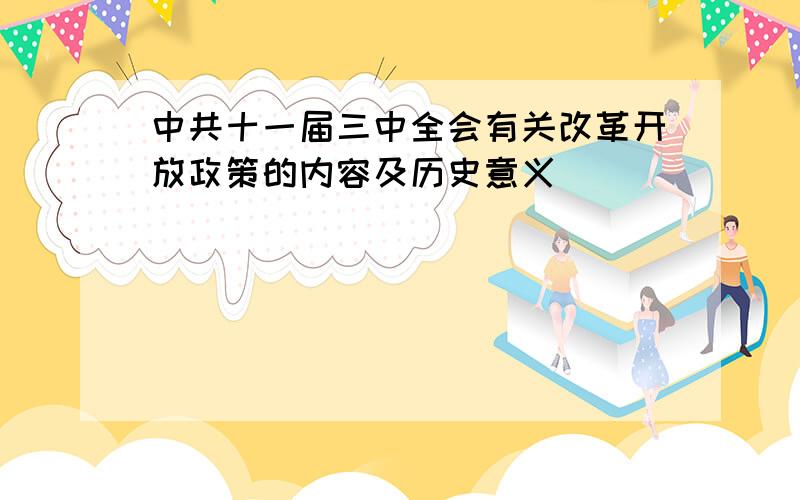 中共十一届三中全会有关改革开放政策的内容及历史意义